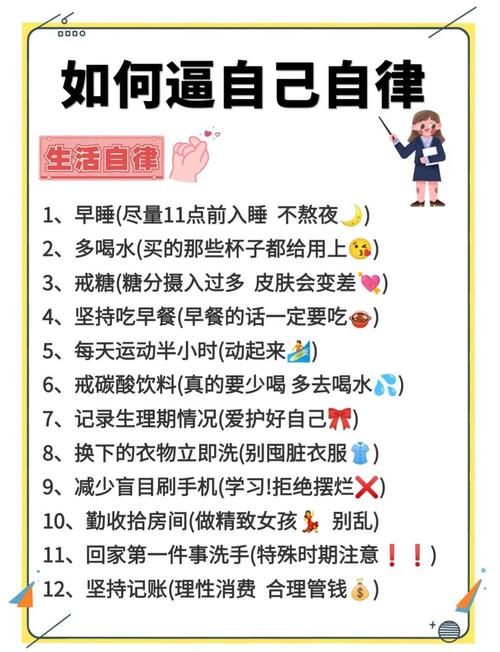 如何逼自己自律

生活自律

1、早睡(尽量11点前入睡 不熬夜🌙)
2、多喝水(买的那些杯子都给用上😘)
3、戒糖(糖分摄入过多 皮肤会变差💖)
4、坚持吃早餐(早餐的话一定要吃🍲)
5、每天运动半小时(动起来🏄)
6、戒碳酸饮料(真的要少喝 多去喝水💦)
7、记录生理期情况(爱护好自己🎀)
8、换下的衣物立即洗(别囤脏衣服👕)
9、减少盲目刷手机(学习!拒绝摆烂❌)
10、勤收拾房间(做精致女孩💃 别乱)
11、回家第一件事洗手(特殊时期注意❗❗)
12、坚持记账(理性消费 合理管钱💰)